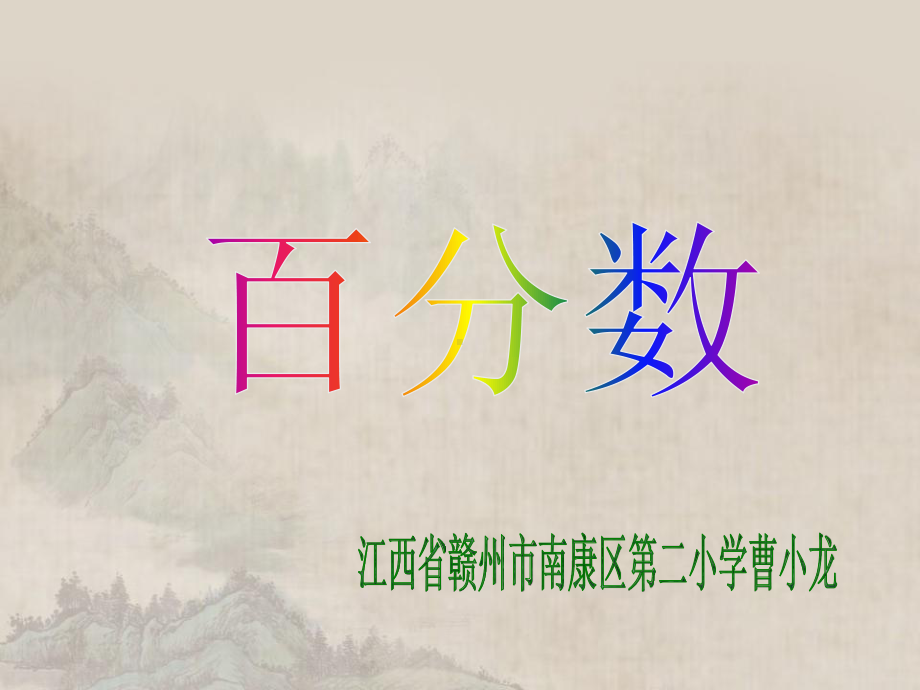 百分数

江西省赣州市南康区第二小学曹小龙